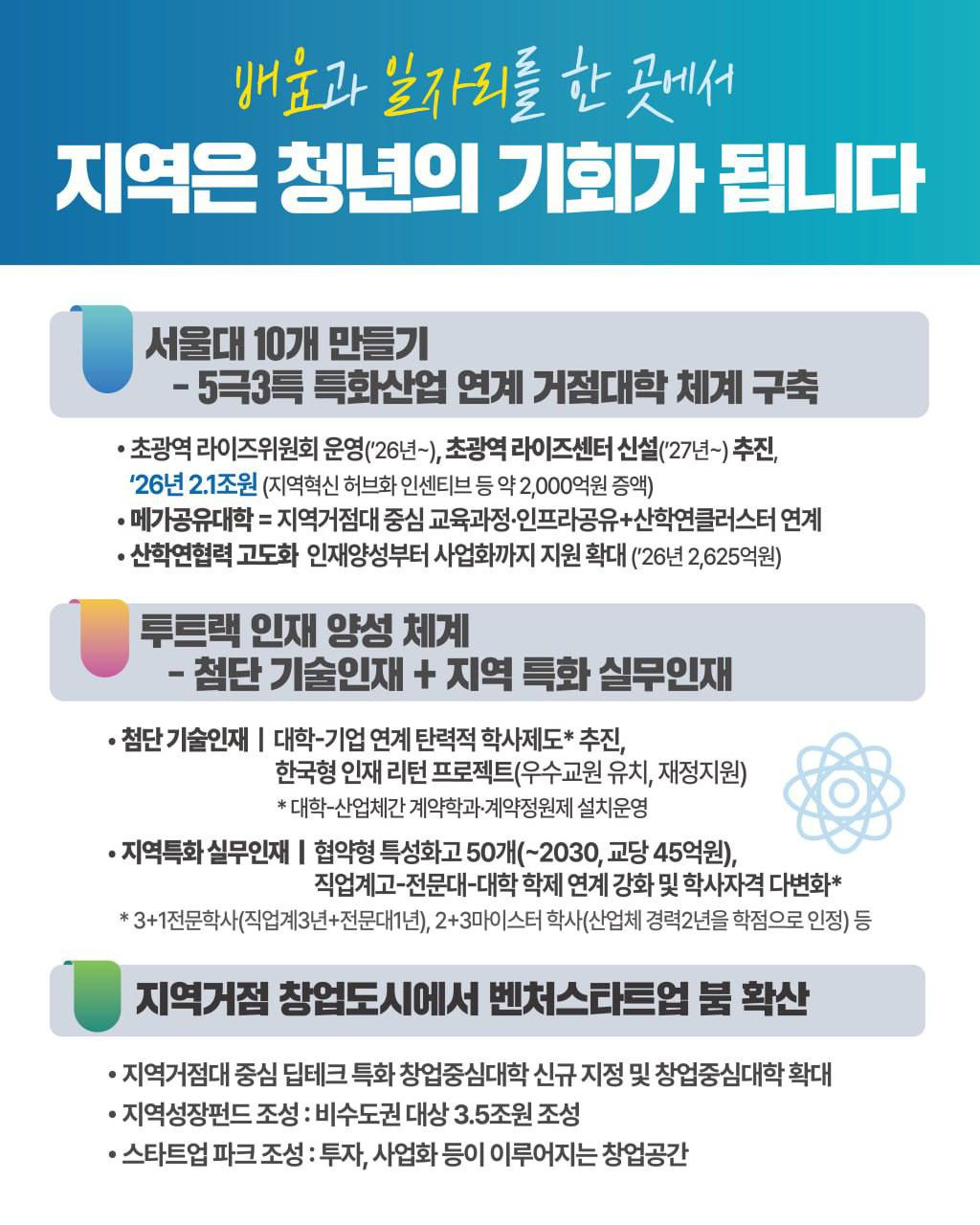 배움과 일자리를 한 곳에서

지역은 청년의 기회가 됩니다

서울대 10개 만들기
- 5극3특 특화산업 연계 거점대학 체계 구축

• 초광역 라이즈위원회 운영('26년~), 초광역 라이즈센터 신설('27년~) 추진, '26년 2.1조원 (지역혁신 허브화 인센티브 등 약 2,000억원 증액)
• 메가공유대학 = 지역거점대 중심 교육과정·인프라공유+산학연클러스터 연계
• 산학연협력 고도화 인재양성부터 사업화까지 지원 확대 ('26년 2,625억원)

투트랙 인재 양성 체계
- 첨단 기술인재 + 지역 특화 실무인재

• 첨단 기술인재 | 대학-기업 연계 탄력적 학사제도* 추진,
한국형 인재 리턴 프로젝트(우수교원 유치, 재정지원)
* 대학-산업체간 계약학과·계약정원제 설치운영

• 지역특화 실무인재 | 협약형 특성화고 50개(~2030, 교당 45억원),
직업계고-전문대-대학 학제 연계 강화 및 학사자격 다변화*
* 3+1전문학사(직업계3년+전문대1년), 2+3마이스터 학사(산업체 경력2년을 학점으로 인정) 등

지역거점 창업도시에서 벤처스타트업 붐 확산

• 지역거점대 중심 딥테크 특화 창업중심대학 신규 지정 및 창업중심대학 확대
• 지역성장펀드 조성 : 비수도권 대상 3.5조원 조성
• 스타트업 파크 조성 : 투자, 사업화 등이 이루어지는 창업공간